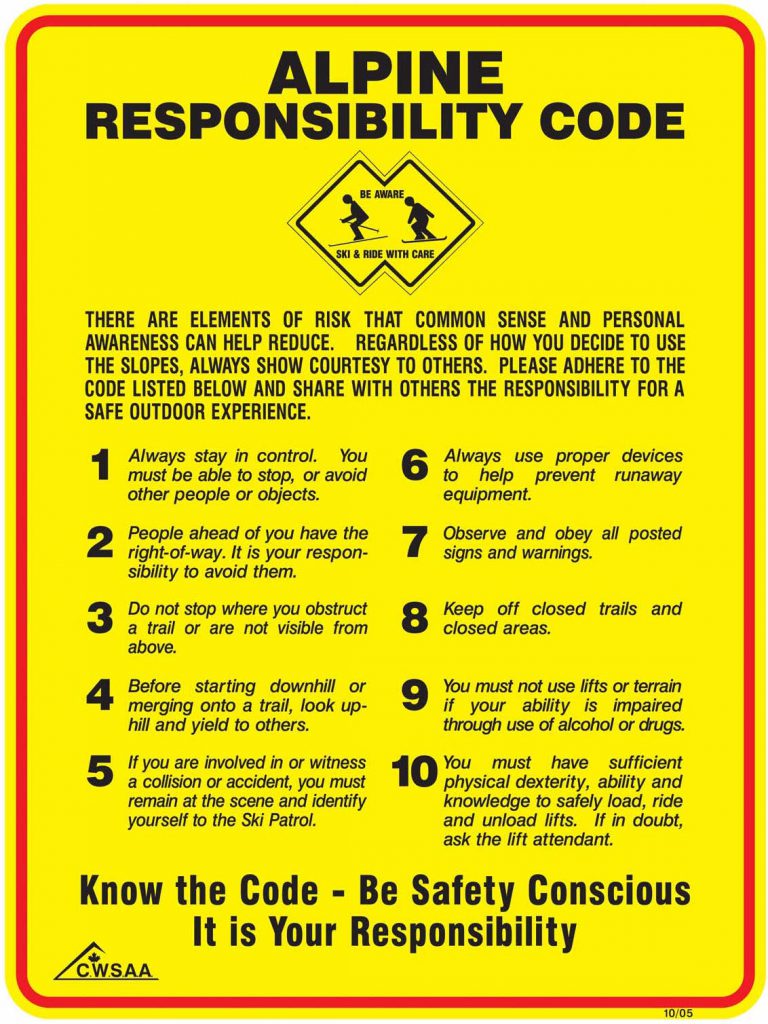 ALPINE
RESPONSIBILITY CODE

BE AWARE
SKI & RIDE WITH CARE

THERE ARE ELEMENTS OF RISK THAT COMMON SENSE AND PERSONAL AWARENESS CAN HELP REDUCE. REGARDLESS OF HOW YOU DECIDE TO USE THE SLOPES, ALWAYS SHOW COURTESY TO OTHERS. PLEASE ADHERE TO THE CODE LISTED BELOW AND SHARE WITH OTHERS THE RESPONSIBILITY FOR A SAFE OUTDOOR EXPERIENCE.

1 Always stay in control. You must be able to stop, or avoid other people or objects.

2 People ahead of you have the right-of-way. It is your responsibility to avoid them.

3 Do not stop where you obstruct a trail or are not visible from above.

4 Before starting downhill or merging onto a trail, look uphill and yield to others.

5 If you are involved in or witness a collision or accident, you must remain at the scene and identify yourself to the Ski Patrol.

6 Always use proper devices to help prevent runaway equipment.

7 Observe and obey all posted signs and warnings.

8 Keep off closed trails and closed areas.

9 You must not use lifts or terrain if your ability is impaired through use of alcohol or drugs.

10 You must have sufficient physical dexterity, ability and knowledge to safely load, ride and unload lifts. If in doubt, ask the lift attendant.

Know the Code - Be Safety Conscious
It is Your Responsibility

CWSAA

10/05